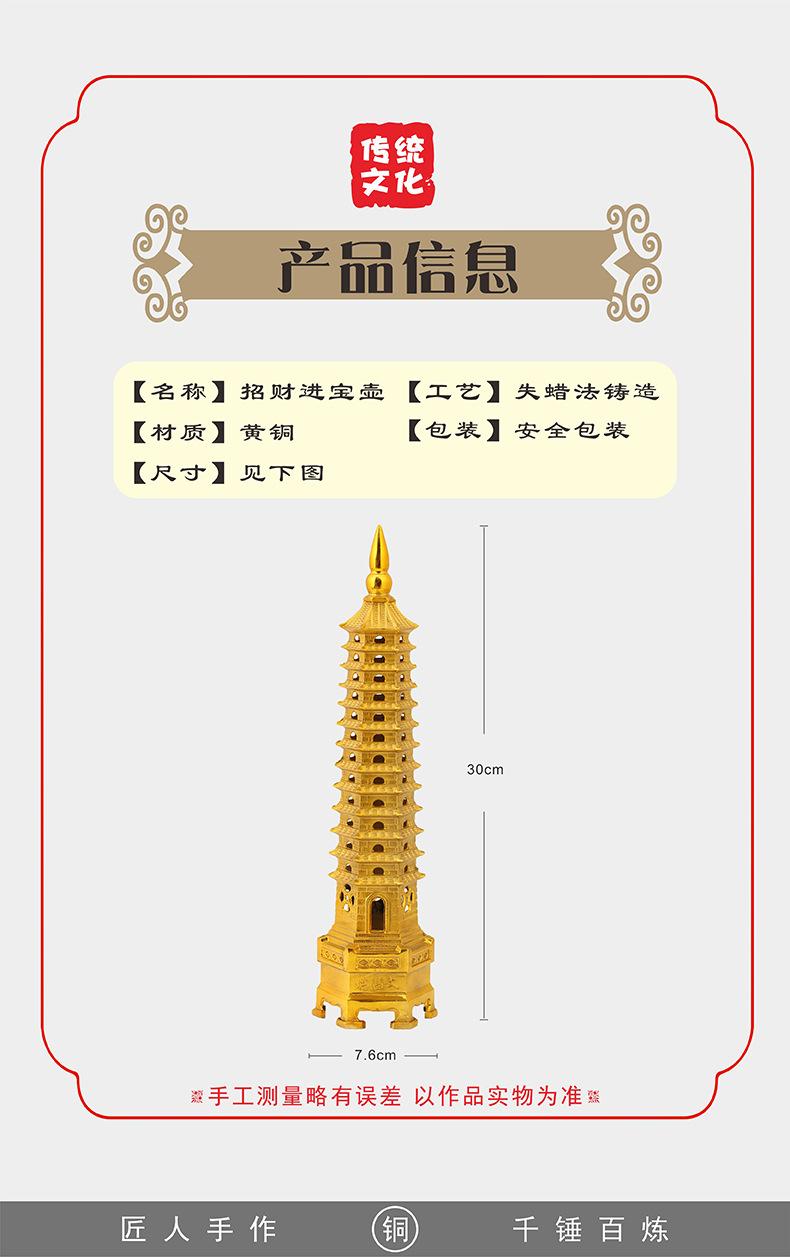 传统文化

产品信息

【名称】招财进宝壶 【工艺】失蜡法铸造

【材质】黄铜 【包装】安全包装

【尺寸】见下图

30cm

7.6cm

手工测量略有误差 以作品实物为准

匠人手作 铜 千锤百炼